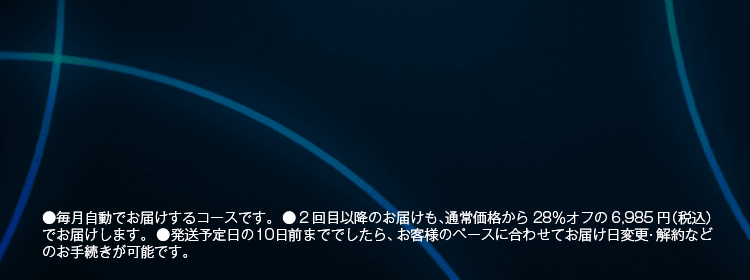 ●毎月自動でお届けするコースです。●２回目以降のお届けも､通常価格から 28%オフの 6,985 円(税込)でお届けします。●発送予定日の10日前まででしたら、お客様のペースに合わせてお届け日変更･解約などのお手続きが可能です。